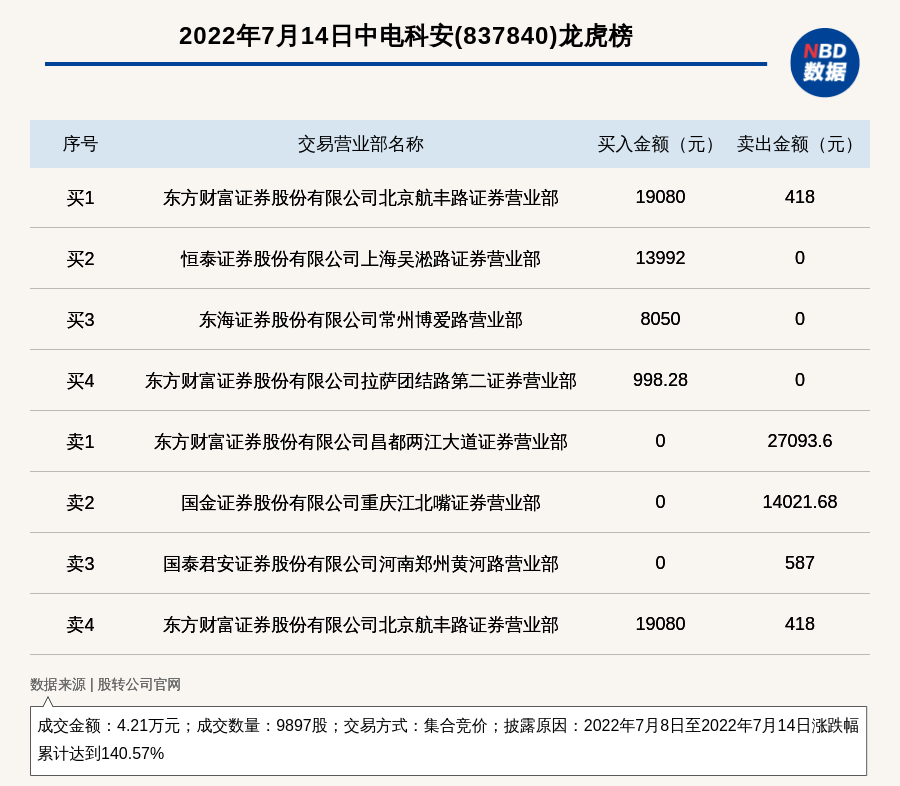 2022年7月14日中电科安(837840)龙虎榜

NBD
数据

| 序号 | 交易营业部名称 | 买入金额（元） | 卖出金额（元） |
|---|---|---|---|
| 买1 | 东方财富证券股份有限公司北京航丰路证券营业部 | 19080 | 418 |
| 买2 | 恒泰证券股份有限公司上海吴淞路证券营业部 | 13992 | 0 |
| 买3 | 东海证券股份有限公司常州博爱路营业部 | 8050 | 0 |
| 买4 | 东方财富证券股份有限公司拉萨团结路第二证券营业部 | 998.28 | 0 |
| 卖1 | 东方财富证券股份有限公司昌都两江大道证券营业部 | 0 | 27093.6 |
| 卖2 | 国金证券股份有限公司重庆江北嘴证券营业部 | 0 | 14021.68 |
| 卖3 | 国泰君安证券股份有限公司河南郑州黄河路营业部 | 0 | 587 |
| 卖4 | 东方财富证券股份有限公司北京航丰路证券营业部 | 19080 | 418 |

数据来源 | 股转公司官网

成交金额：4.21万元；成交数量：9897股；交易方式：集合竞价；披露原因：2022年7月8日至2022年7月14日涨跌幅累计达到140.57%